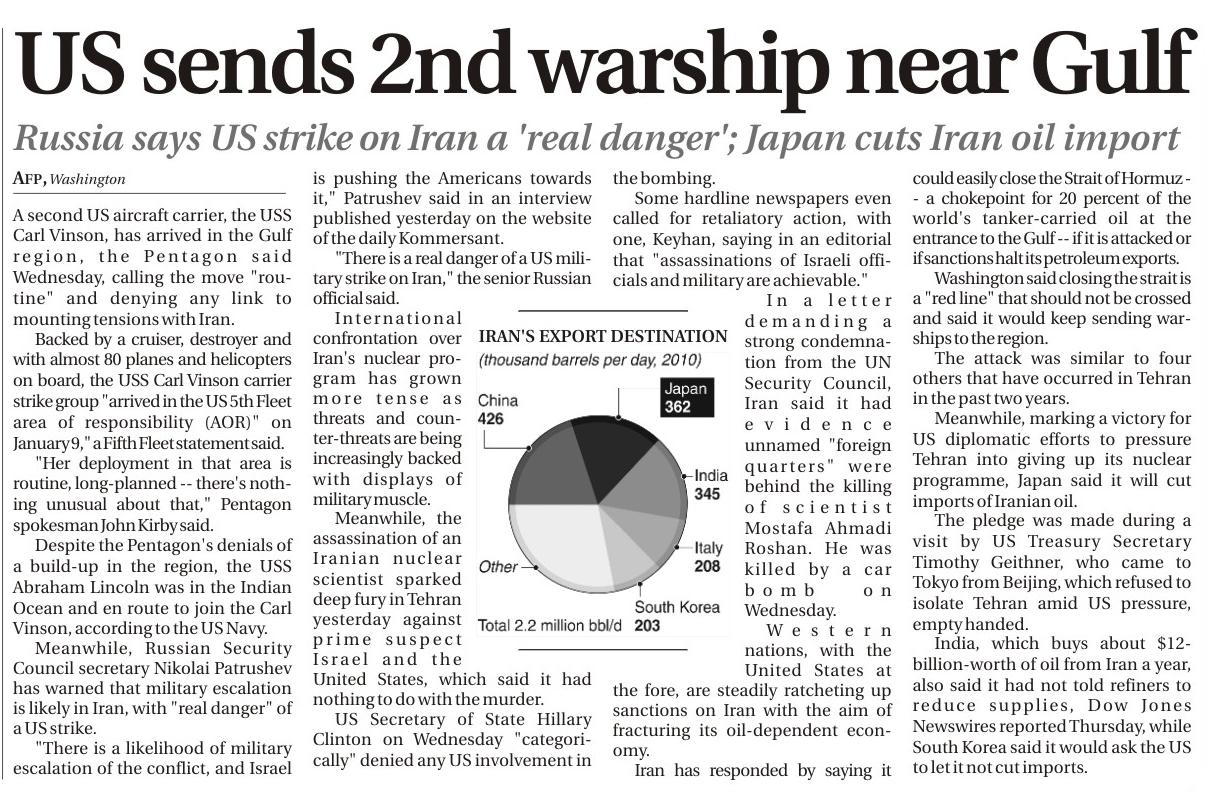 US sends 2nd warship near Gulf

Russia says US strike on Iran a 'real danger'; Japan cuts Iran oil import

AFP, Washington

A second US aircraft carrier, the USS Carl Vinson, has arrived in the Gulf region, the Pentagon said Wednesday, calling the move "routine" and denying any link to mounting tensions with Iran.

Backed by a cruiser, destroyer and with almost 80 planes and helicopters on board, the USS Carl Vinson carrier strike group "arrived in the US 5th Fleet area of responsibility (AOR)" on January 9," a Fifth Fleet statement said.

"Her deployment in that area is routine, long-planned -- there's nothing unusual about that," Pentagon spokesman John Kirby said.

Despite the Pentagon's denials of a build-up in the region, the USS Abraham Lincoln was in the Indian Ocean and en route to join the Carl Vinson, according to the US Navy.

Meanwhile, Russian Security Council secretary Nikolai Patrushev has warned that military escalation is likely in Iran, with "real danger" of a US strike.

"There is a likelihood of military escalation of the conflict, and Israel is pushing the Americans towards it," Patrushev said in an interview published yesterday on the website of the daily Kommersant.

"There is a real danger of a US military strike on Iran," the senior Russian official said.

International confrontation over Iran's nuclear program has grown more tense as threats and counter-threats are being increasingly backed with displays of military muscle.

Meanwhile, the assassination of an Iranian nuclear scientist sparked deep fury in Tehran yesterday against prime suspect Israel and the United States, which said it had nothing to do with the murder.

US Secretary of State Hillary Clinton on Wednesday "categorically" denied any US involvement in the bombing.

Some hardline newspapers even called for retaliatory action, with one, Keyhan, saying in an editorial that "assassinations of Israeli officials and military are achievable."

IRAN'S EXPORT DESTINATION
(thousand barrels per day, 2010)
China 426
Japan 362
India 345
Italy 208
South Korea 203
Other
Total 2.2 million bbl/d

In a letter demanding a strong condemnation from the UN Security Council, Iran said it had evidence unnamed "foreign quarters" were behind the killing of scientist Mostafa Ahmadi Roshan. He was killed by a car bomb on Wednesday.

Western nations, with the United States at the fore, are steadily ratcheting up sanctions on Iran with the aim of fracturing its oil-dependent economy.

Iran has responded by saying it could easily close the Strait of Hormuz -- a chokepoint for 20 percent of the world's tanker-carried oil at the entrance to the Gulf -- if it is attacked or if sanctions halt its petroleum exports.

Washington said closing the strait is a "red line" that should not be crossed and said it would keep sending warships to the region.

The attack was similar to four others that have occurred in Tehran in the past two years.

Meanwhile, marking a victory for US diplomatic efforts to pressure Tehran into giving up its nuclear programme, Japan said it will cut imports of Iranian oil.

The pledge was made during a visit by US Treasury Secretary Timothy Geithner, who came to Tokyo from Beijing, which refused to isolate Tehran amid US pressure, empty handed.

India, which buys about $12-billion-worth of oil from Iran a year, also said it had not told refiners to reduce supplies, Dow Jones Newswires reported Thursday, while South Korea said it would ask the US to let it not cut imports.